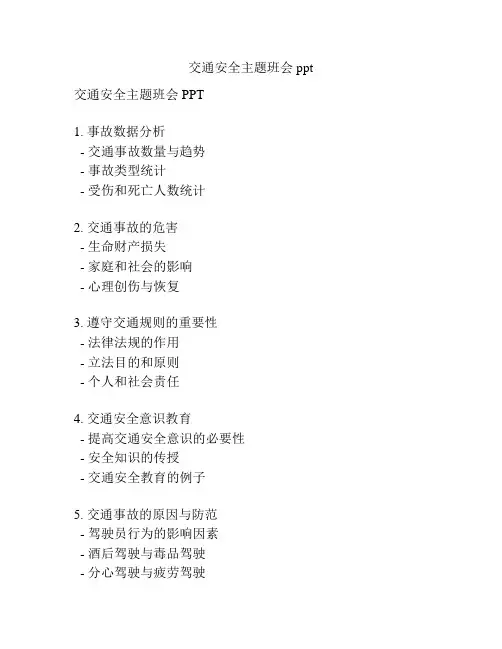 交通安全主题班会 ppt

交通安全主题班会 PPT

1. 事故数据分析
- 交通事故数量与趋势
- 事故类型统计
- 受伤和死亡人数统计

2. 交通事故的危害
- 生命财产损失
- 家庭和社会的影响
- 心理创伤与恢复

3. 遵守交通规则的重要性
- 法律法规的作用
- 立法目的和原则
- 个人和社会责任

4. 交通安全意识教育
- 提高交通安全意识的必要性
- 安全知识的传授
- 交通安全教育的例子

5. 交通事故的原因与防范
- 驾驶员行为的影响因素
- 酒后驾驶与毒品驾驶
- 分心驾驶与疲劳驾驶